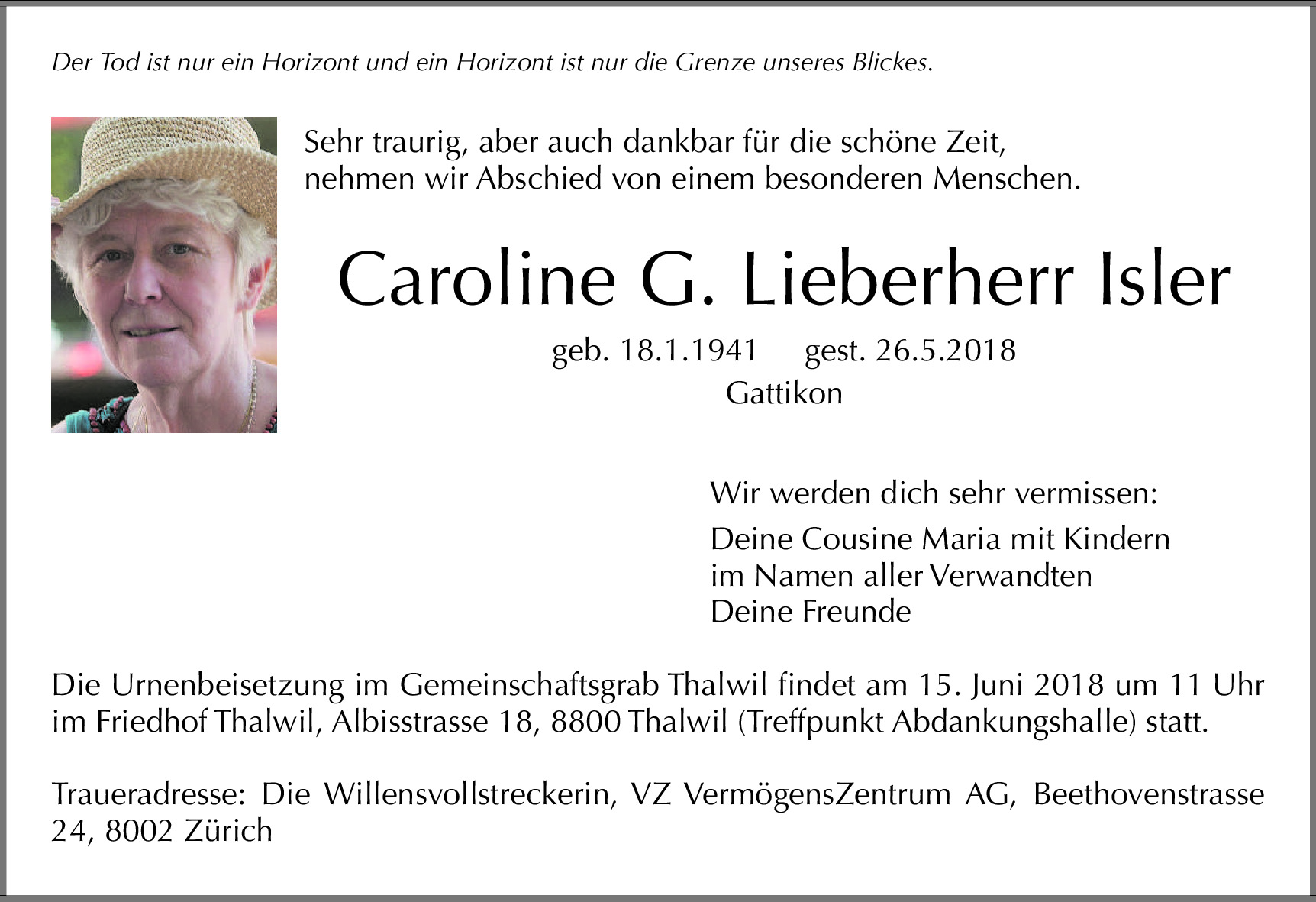 Der Tod ist nur ein Horizont und ein Horizont ist nur die Grenze unseres Blickes.

Sehr traurig, aber auch dankbar für die schöne Zeit, nehmen wir Abschied von einem besonderen Menschen.

Caroline G. Lieberherr Isler

geb. 18.1.1941 gest. 26.5.2018
Gattikon

Wir werden dich sehr vermissen:

Deine Cousine Maria mit Kindern
im Namen aller Verwandten
Deine Freunde

Die Urnenbeisetzung im Gemeinschaftsgrab Thalwil findet am 15. Juni 2018 um 11 Uhr im Friedhof Thalwil, Albisstrasse 18, 8800 Thalwil (Treffpunkt Abdankungshalle) statt.

Traueradresse: Die Willensvollstreckerin, VZ VermögensZentrum AG, Beethovenstrasse 24, 8002 Zürich